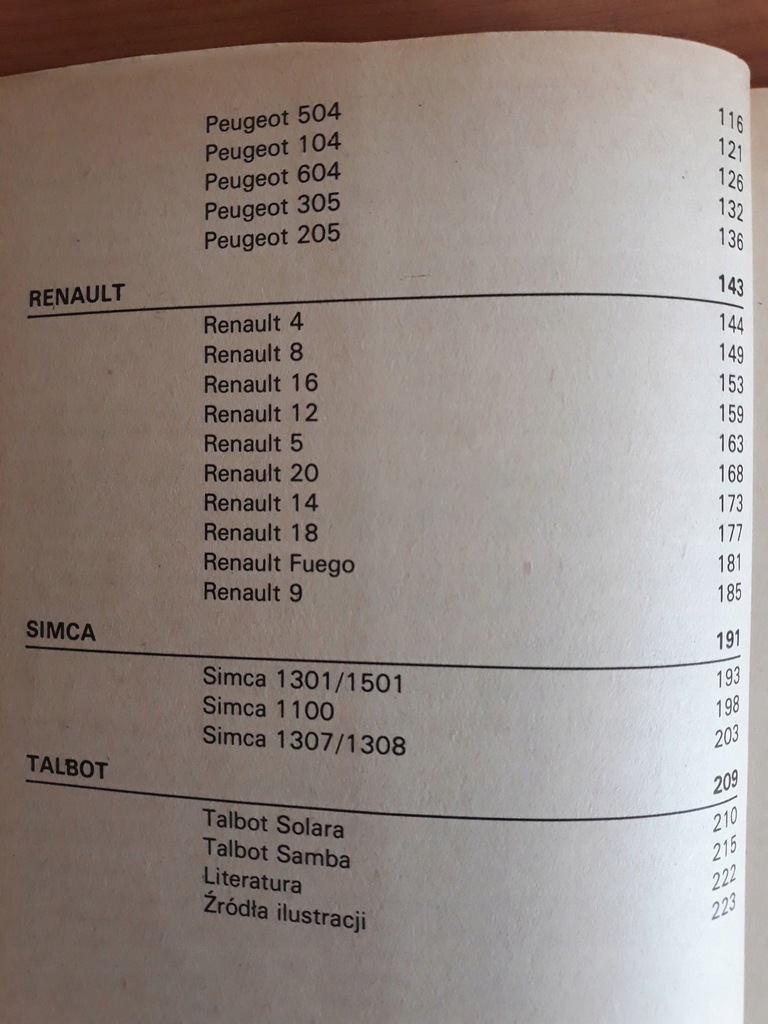 Peugeot 504 116
Peugeot 104 121
Peugeot 604 126
Peugeot 305 132
Peugeot 205 136

RENAULT 143

Renault 4 144
Renault 8 149
Renault 16 153
Renault 12 159
Renault 5 163
Renault 20 168
Renault 14 173
Renault 18 177
Renault Fuego 181
Renault 9 185

SIMCA 191

Simca 1301/1501 193
Simca 1100 198
Simca 1307/1308 203

TALBOT 209

Talbot Solara 210
Talbot Samba 215
Literatura 222
Źródła ilustracji 223